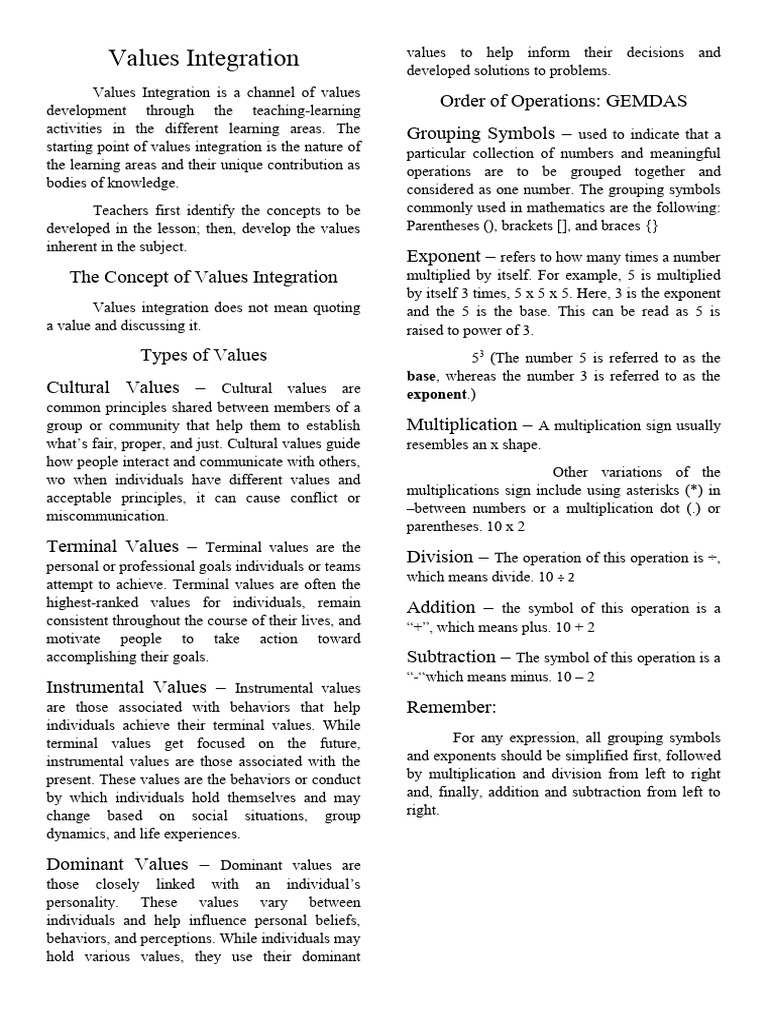 Values Integration

Values Integration is a channel of values development through the teaching-learning activities in the different learning areas. The starting point of values integration is the nature of the learning areas and their unique contribution as bodies of knowledge.

Teachers first identify the concepts to be developed in the lesson; then, develop the values inherent in the subject.

The Concept of Values Integration

Values integration does not mean quoting a value and discussing it.

Types of Values

Cultural Values – Cultural values are common principles shared between members of a group or community that help them to establish what's fair, proper, and just. Cultural values guide how people interact and communicate with others, wo when individuals have different values and acceptable principles, it can cause conflict or miscommunication.

Terminal Values – Terminal values are the personal or professional goals individuals or teams attempt to achieve. Terminal values are often the highest-ranked values for individuals, remain consistent throughout the course of their lives, and motivate people to take action toward accomplishing their goals.

Instrumental Values – Instrumental values are those associated with behaviors that help individuals achieve their terminal values. While terminal values get focused on the future, instrumental values are those associated with the present. These values are the behaviors or conduct by which individuals hold themselves and may change based on social situations, group dynamics, and life experiences.

Dominant Values – Dominant values are those closely linked with an individual's personality. These values vary between individuals and help influence personal beliefs, behaviors, and perceptions. While individuals may hold various values, they use their dominant values to help inform their decisions and developed solutions to problems.

Order of Operations: GEMDAS

Grouping Symbols – used to indicate that a particular collection of numbers and meaningful operations are to be grouped together and considered as one number. The grouping symbols commonly used in mathematics are the following: Parentheses (), brackets [], and braces {}

Exponent – refers to how many times a number multiplied by itself. For example, 5 is multiplied by itself 3 times, 5 x 5 x 5. Here, 3 is the exponent and the 5 is the base. This can be read as 5 is raised to power of 3.

$5^3$ (The number 5 is referred to as the base, whereas the number 3 is referred to as the exponent.)

Multiplication – A multiplication sign usually resembles an x shape.

Other variations of the multiplications sign include using asterisks (*) in –between numbers or a multiplication dot (.) or parentheses. 10 x 2

Division – The operation of this operation is ÷, which means divide. 10 ÷ 2

Addition – the symbol of this operation is a "+", which means plus. 10 + 2

Subtraction – The symbol of this operation is a "-"which means minus. 10 – 2

Remember:

For any expression, all grouping symbols and exponents should be simplified first, followed by multiplication and division from left to right and, finally, addition and subtraction from left to right.